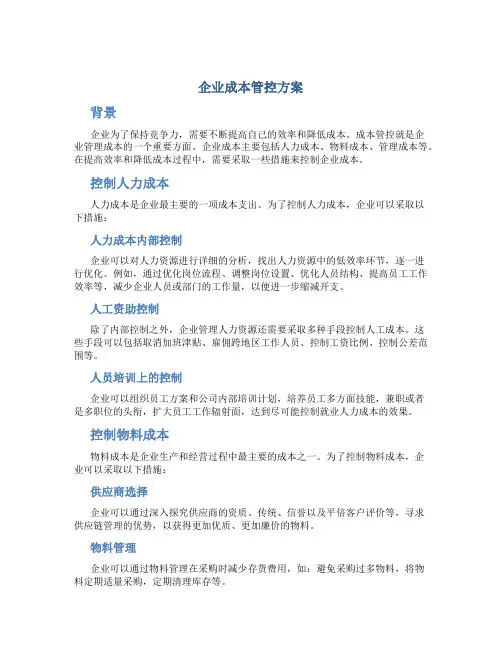 企业成本管控方案

背景

企业为了保持竞争力，需要不断提高自己的效率和降低成本。成本管控就是企业管理成本的一个重要方面。企业成本主要包括人力成本、物料成本、管理成本等。在提高效率和降低成本过程中，需要采取一些措施来控制企业成本。

控制人力成本

人力成本是企业最主要的一项成本支出。为了控制人力成本，企业可以采取以下措施：

人力成本内部控制

企业可以对人力资源进行详细的分析，找出人力资源中的低效率环节，逐一进行优化。例如，通过优化岗位流程、调整岗位设置、优化人员结构、提高员工工作效率等，减少企业人员或部门的工作量，以便进一步缩减开支。

人工资助控制

除了内部控制之外，企业管理人力资源还需要采取多种手段控制人工成本。这些手段可以包括取消加班津贴、雇佣跨地区工作人员、控制工资比例、控制公差范围等。

人员培训上的控制

企业可以组织员工方案和公司内部培训计划，培养员工多方面技能，兼职或者是多职位的头衔，扩大员工工作辐射面，达到尽可能控制就业人力成本的效果。

控制物料成本

物料成本是企业生产和经营过程中最主要的成本之一。为了控制物料成本，企业可以采取以下措施：

供应商选择

企业可以通过深入探究供应商的资质、传统、信誉以及平倍客户评价等，寻求供应链管理的优势，以获得更加优质、更加廉价的物料。

物料管理

企业可以通过物料管理在采购时减少存货费用，如：避免采购过多物料，将物料定期适量采购，定期清理库存等。